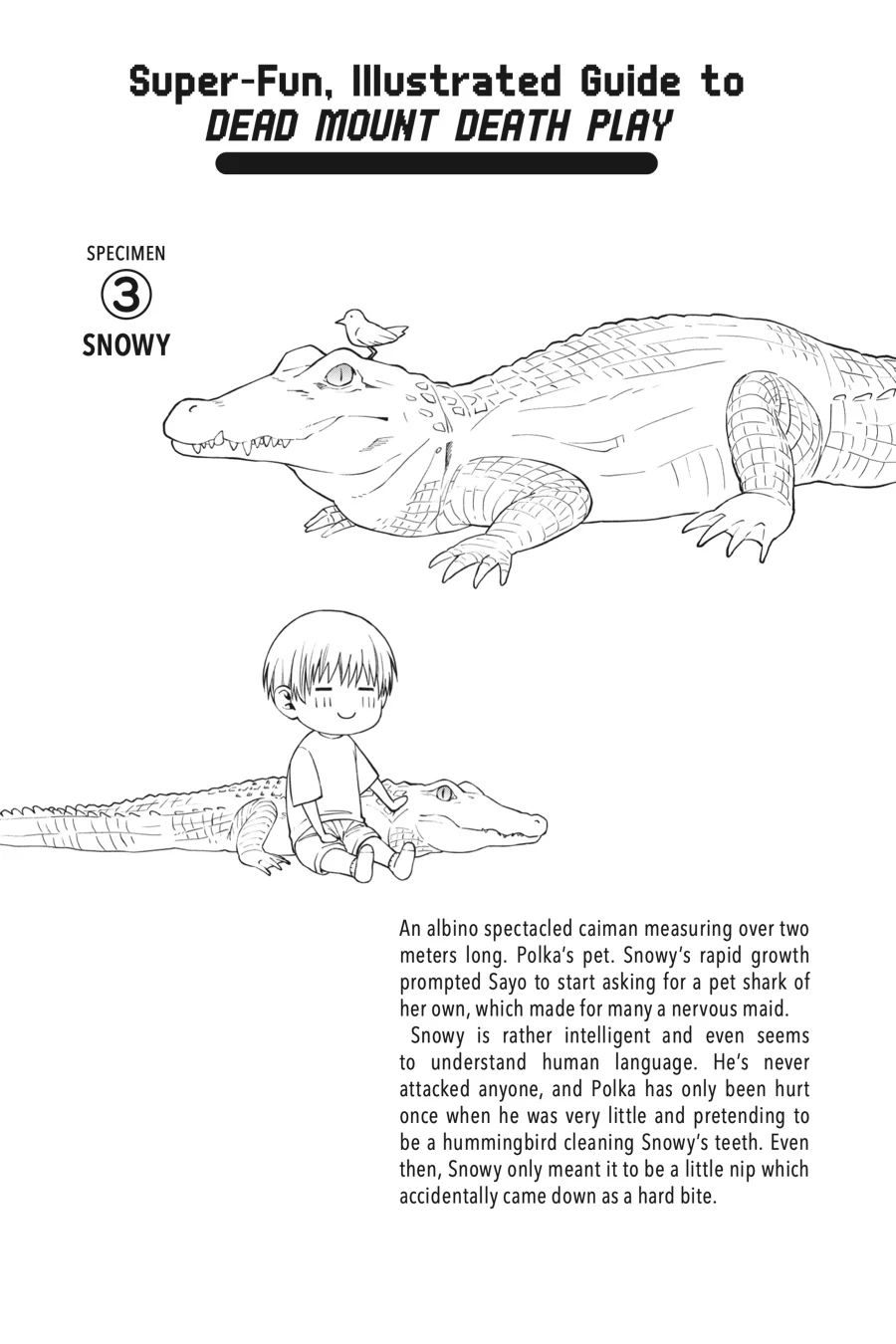 Super-Fun, Illustrated Guide to
DEAD MOUNT DEATH PLAY

SPECIMEN
③
SNOWY

An albino spectacled caiman measuring over two meters long. Polka's pet. Snowy's rapid growth prompted Sayo to start asking for a pet shark of her own, which made for many a nervous maid.

Snowy is rather intelligent and even seems to understand human language. He's never attacked anyone, and Polka has only been hurt once when he was very little and pretending to be a hummingbird cleaning Snowy's teeth. Even then, Snowy only meant it to be a little nip which accidentally came down as a hard bite.